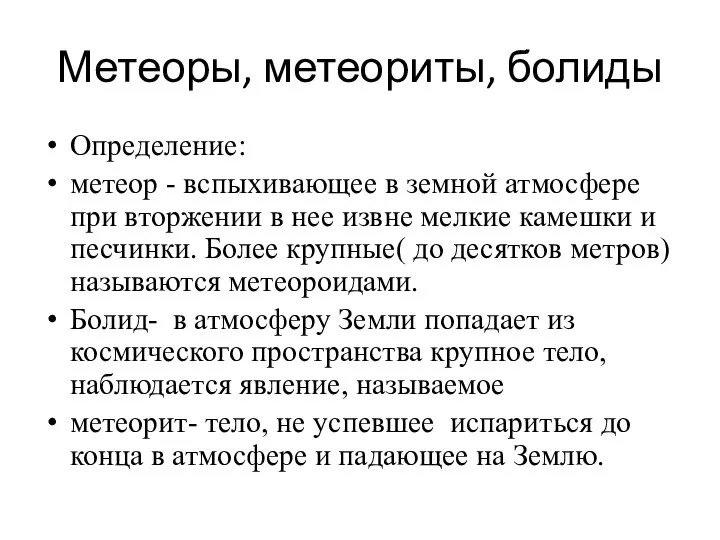 Метеоры, метеориты, болиды

• Определение:
• метеор - вспыхивающее в земной атмосфере при вторжении в нее извне мелкие камешки и песчинки. Более крупные( до десятков метров) называются метеороидами.
• Болид- в атмосферу Земли попадает из космического пространства крупное тело, наблюдается явление, называемое
• метеорит- тело, не успевшее испариться до конца в атмосфере и падающее на Землю.